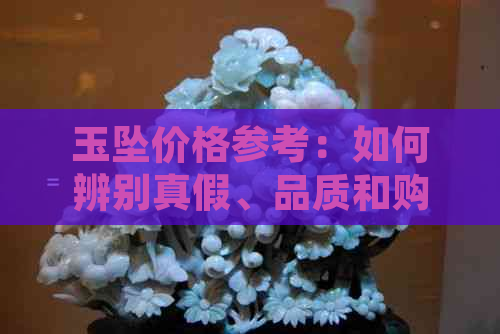 玉坠价格参考：如何辨别真假、品质和购